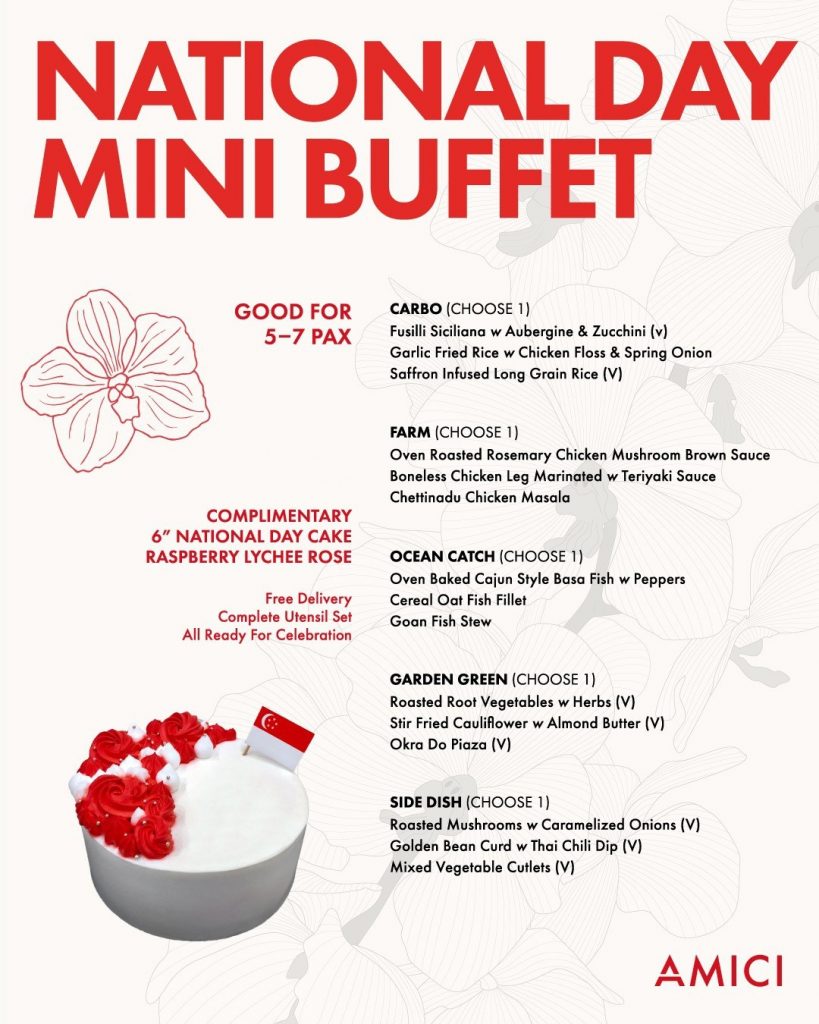 NATIONAL DAY MINI BUFFET

GOOD FOR 5–7 PAX

COMPLIMENTARY
6" NATIONAL DAY CAKE
RASPBERRY LYCHEE ROSE

Free Delivery
Complete Utensil Set
All Ready For Celebration

CARBO (CHOOSE 1)
Fusilli Siciliana w Aubergine & Zucchini (v)
Garlic Fried Rice w Chicken Floss & Spring Onion
Saffron Infused Long Grain Rice (V)

FARM (CHOOSE 1)
Oven Roasted Rosemary Chicken Mushroom Brown Sauce
Boneless Chicken Leg Marinated w Teriyaki Sauce
Chettinadu Chicken Masala

OCEAN CATCH (CHOOSE 1)
Oven Baked Cajun Style Basa Fish w Peppers
Cereal Oat Fish Fillet
Goan Fish Stew

GARDEN GREEN (CHOOSE 1)
Roasted Root Vegetables w Herbs (V)
Stir Fried Cauliflower w Almond Butter (V)
Okra Do Piaza (V)

SIDE DISH (CHOOSE 1)
Roasted Mushrooms w Caramelized Onions (V)
Golden Bean Curd w Thai Chili Dip (V)
Mixed Vegetable Cutlets (V)

AMICI